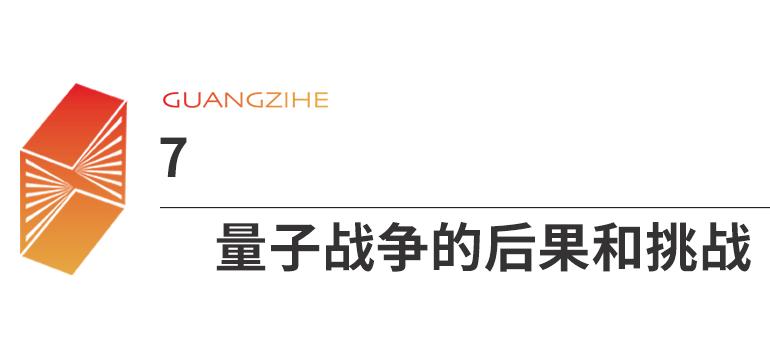 GUANGZIHE

7

量子战争的后果和挑战